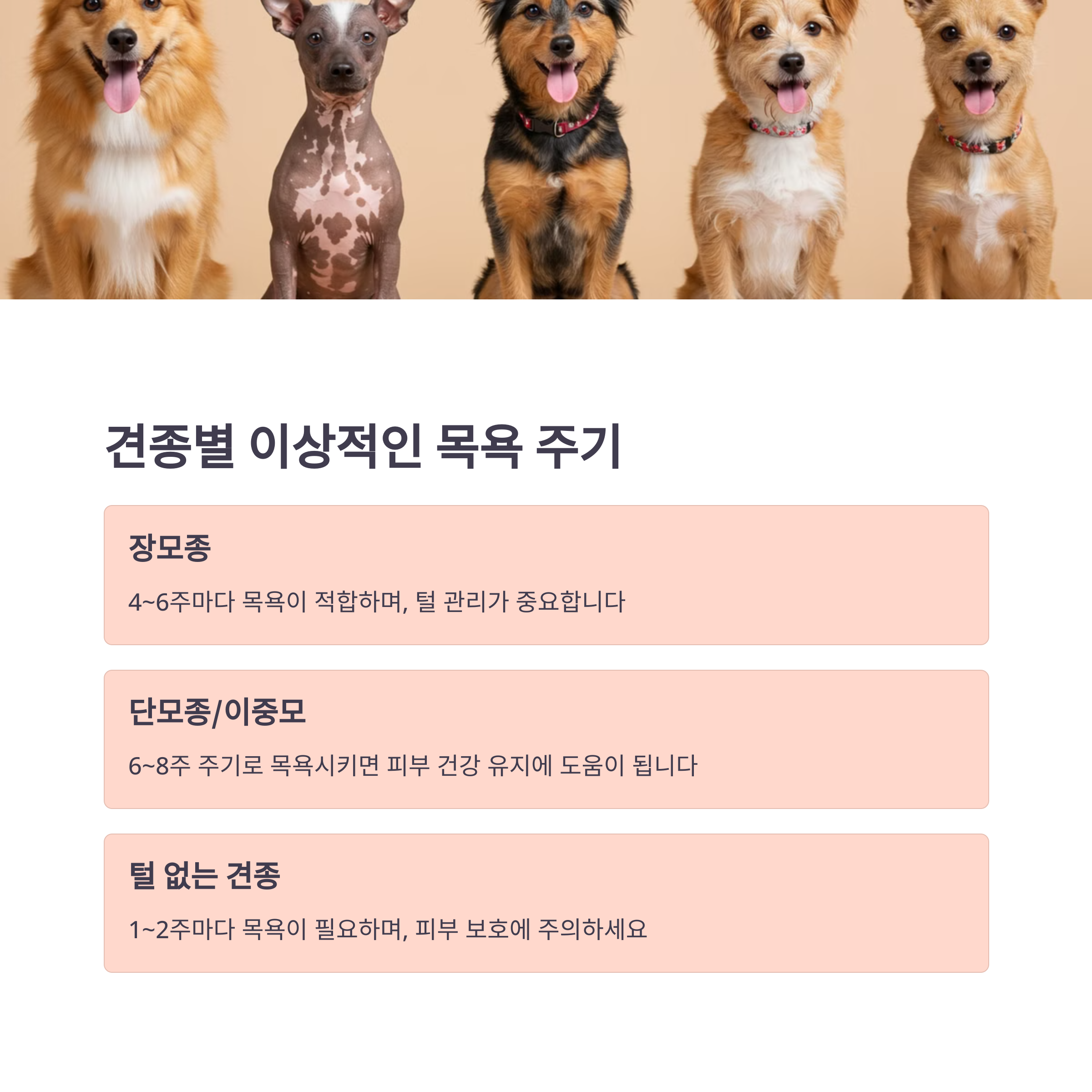 견종별 이상적인 목욕 주기

장모종

4~6주마다 목욕이 적합하며, 털 관리가 중요합니다

단모종/이중모

6~8주 주기로 목욕시키면 피부 건강 유지에 도움이 됩니다

털 없는 견종

1~2주마다 목욕이 필요하며, 피부 보호에 주의하세요